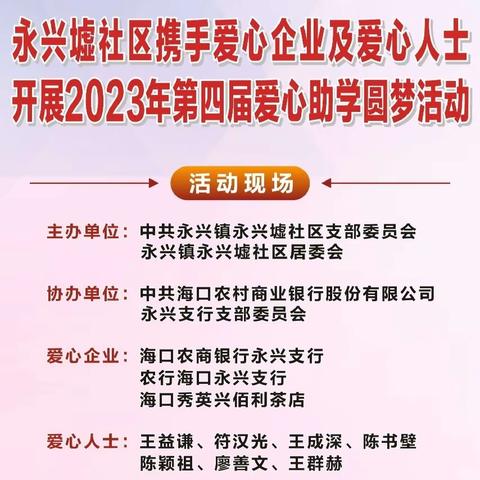 永兴墟社区携手爱心企业及爱心人士
开展2023年第四届爱心助学圆梦活动

活动现场

主办单位：中共永兴镇永兴墟社区支部委员会
永兴镇永兴墟社区居委会

协办单位：中共海口农村商业银行股份有限公司
永兴支行支部委员会

爱心企业：海口农商银行永兴支行
农行海口永兴支行
海口秀英兴佰利茶店

爱心人士：王益谦、符汉光、王成深、陈书壁
陈颖祖、廖善文、王群赫